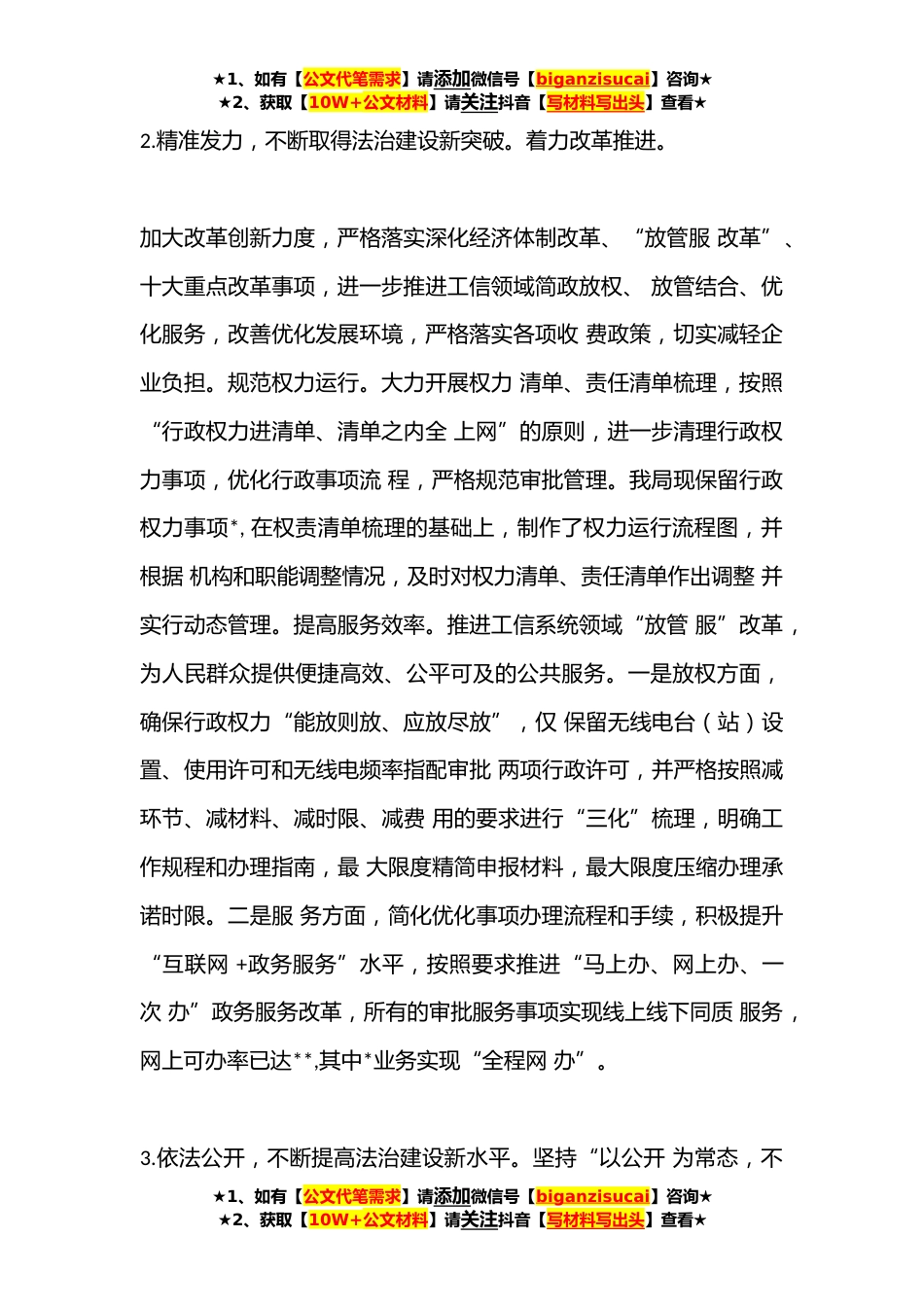 ★1、如有【公文代笔需求】请添加微信号【biganzisucai】咨询★
★2、获取【10W+公文材料】请关注抖音【写材料写出头】查看★

2.精准发力，不断取得法治建设新突破。着力改革推进。

加大改革创新力度，严格落实深化经济体制改革、“放管服 改革”、十大重点改革事项，进一步推进工信领域简政放权、 放管结合、优化服务，改善优化发展环境，严格落实各项收 费政策，切实减轻企业负担。规范权力运行。大力开展权力 清单、责任清单梳理，按照“行政权力进清单、清单之内全 上网”的原则，进一步清理行政权力事项，优化行政事项流 程，严格规范审批管理。我局现保留行政权力事项*, 在权责清单梳理的基础上，制作了权力运行流程图，并根据 机构和职能调整情况，及时对权力清单、责任清单作出调整 并实行动态管理。提高服务效率。推进工信系统领域“放管 服”改革，为人民群众提供便捷高效、公平可及的公共服务。一是放权方面，确保行政权力“能放则放、应放尽放”，仅 保留无线电台（站）设置、使用许可和无线电频率指配审批 两项行政许可，并严格按照减环节、减材料、减时限、减费 用的要求进行“三化”梳理，明确工作规程和办理指南，最 大限度精简申报材料，最大限度压缩办理承诺时限。二是服 务方面，简化优化事项办理流程和手续，积极提升“互联网 +政务服务”水平，按照要求推进“马上办、网上办、一次 办”政务服务改革，所有的审批服务事项实现线上线下同质 服务，网上可办率已达**,其中*业务实现“全程网 办”。

3.依法公开，不断提高法治建设新水平。坚持“以公开 为常态，不

★1、如有【公文代笔需求】请添加微信号【biganzisucai】咨询★
★2、获取【10W+公文材料】请关注抖音【写材料写出头】查看★